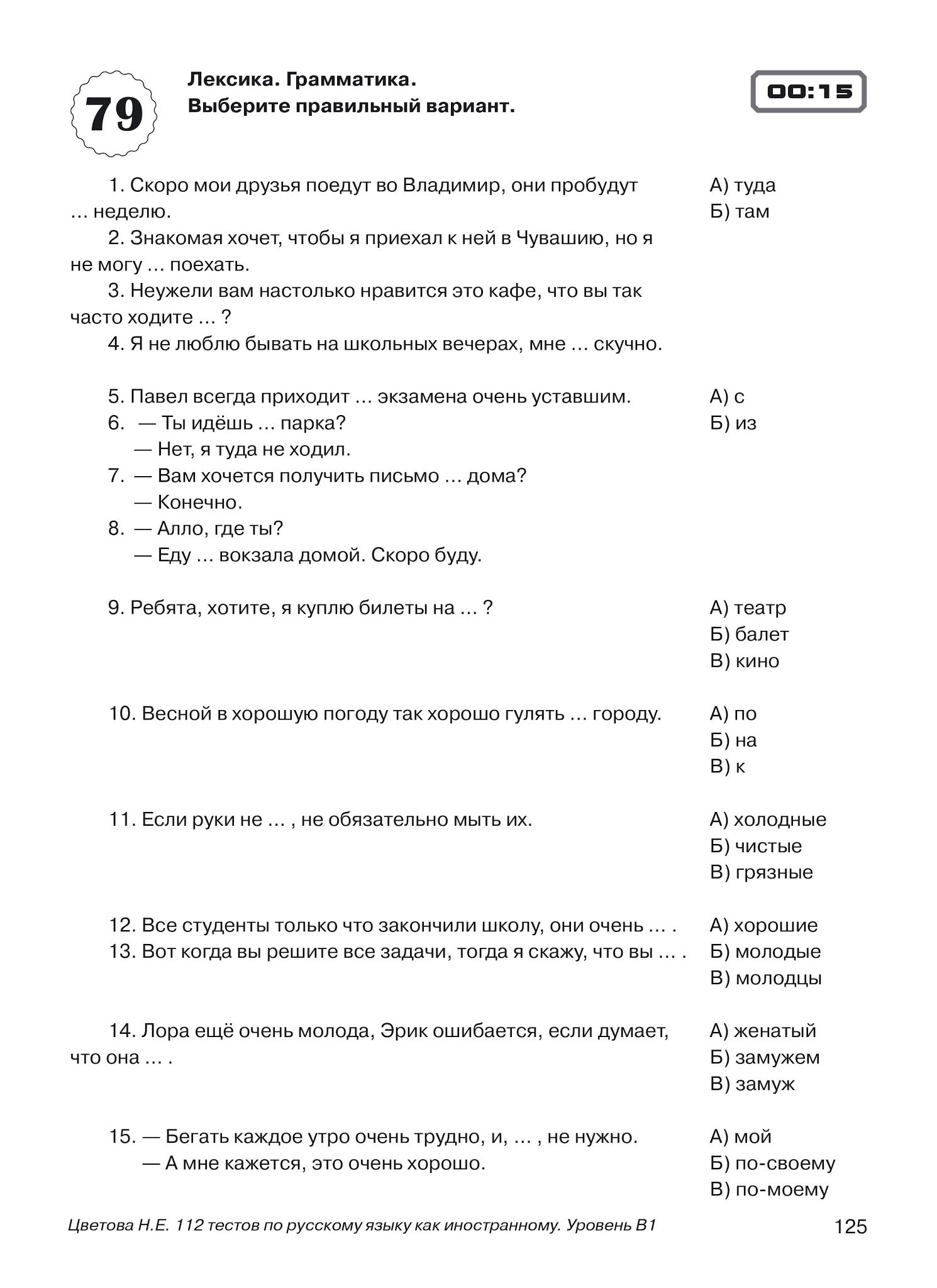 79

Лексика. Грамматика.
Выберите правильный вариант.

00:15

1. Скоро мои друзья поедут во Владимир, они пробудут … неделю.
2. Знакомая хочет, чтобы я приехал к ней в Чувашию, но я не могу … поехать.
3. Неужели вам настолько нравится это кафе, что вы так часто ходите … ?
4. Я не люблю бывать на школьных вечерах, мне … скучно.

А) туда
Б) там

5. Павел всегда приходит … экзамена очень уставшим.
6. — Ты идёшь … парка?
— Нет, я туда не ходил.
7. — Вам хочется получить письмо … дома?
— Конечно.
8. — Алло, где ты?
— Еду … вокзала домой. Скоро буду.

А) с
Б) из

9. Ребята, хотите, я куплю билеты на … ?

А) театр
Б) балет
В) кино

10. Весной в хорошую погоду так хорошо гулять … городу.

А) по
Б) на
В) к

11. Если руки не … , не обязательно мыть их.

А) холодные
Б) чистые
В) грязные

12. Все студенты только что закончили школу, они очень … .
13. Вот когда вы решите все задачи, тогда я скажу, что вы … .

А) хорошие
Б) молодые
В) молодцы

14. Лора ещё очень молода, Эрик ошибается, если думает, что она … .

А) женатый
Б) замужем
В) замуж

15. — Бегать каждое утро очень трудно, и, … , не нужно.
— А мне кажется, это очень хорошо.

А) мой
Б) по-своему
В) по-моему

Цветова Н.Е. 112 тестов по русскому языку как иностранному. Уровень В1

125